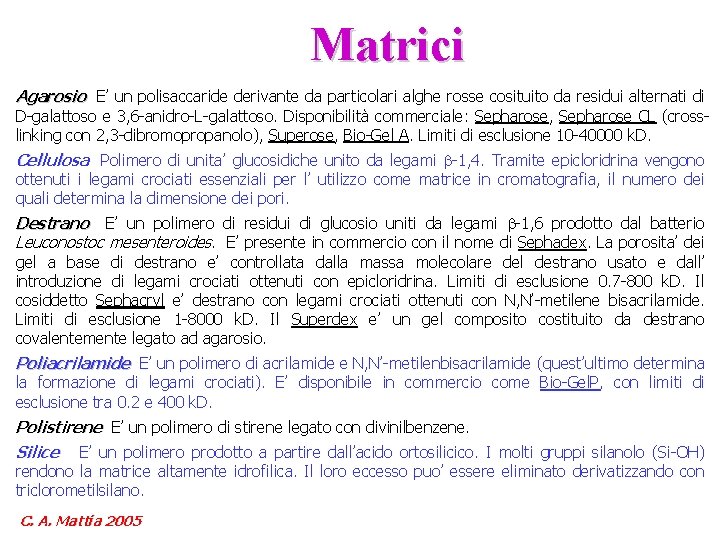 Matrici

Agarosio E' un polisaccaride derivante da particolari alghe rosse cosituito da residui alternati di D-galattoso e 3,6-anidro-L-galattoso. Disponibilità commerciale: Sepharose, Sepharose CL (cross-linking con 2,3-dibromopropanolo), Superose, Bio-Gel A. Limiti di esclusione 10-40000 kD.

Cellulosa Polimero di unita' glucosidiche unito da legami $\beta$-1,4. Tramite epicloridrina vengono ottenuti i legami crociati essenziali per l' utilizzo come matrice in cromatografia, il numero dei quali determina la dimensione dei pori.

Destrano E' un polimero di residui di glucosio uniti da legami $\beta$-1,6 prodotto dal batterio Leuconostoc mesenteroides. E' presente in commercio con il nome di Sephadex. La porosita' dei gel a base di destrano e' controllata dalla massa molecolare del destrano usato e dall' introduzione di legami crociati ottenuti con epicloridrina. Limiti di esclusione 0.7-800 kD. Il cosiddetto Sephacryl e' destrano con legami crociati ottenuti con N,N'-metilene bisacrilamide. Limiti di esclusione 1-8000 kD. Il Superdex e' un gel composito costituito da destrano covalentemente legato ad agarosio.

Poliacrilamide E' un polimero di acrilamide e N,N'-metilenbisacrilamide (quest'ultimo determina la formazione di legami crociati). E' disponibile in commercio come Bio-GelP, con limiti di esclusione tra 0.2 e 400 kD.

Polistirene E' un polimero di stirene legato con divinilbenzene.

Silice E' un polimero prodotto a partire dall'acido ortosilicico. I molti gruppi silanolo (Si-OH) rendono la matrice altamente idrofilica. Il loro eccesso puo' essere eliminato derivatizzando con triclorometilsilano.

C. A. Mattia 2005